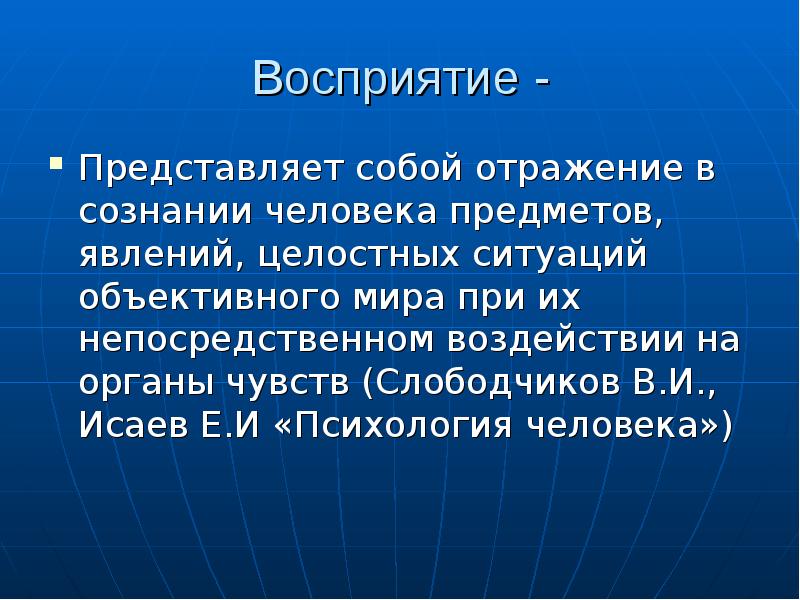 Восприятие -

• Представляет собой отражение в сознании человека предметов, явлений, целостных ситуаций объективного мира при их непосредственном воздействии на органы чувств (Слободчиков В.И., Исаев Е.И «Психология человека»)